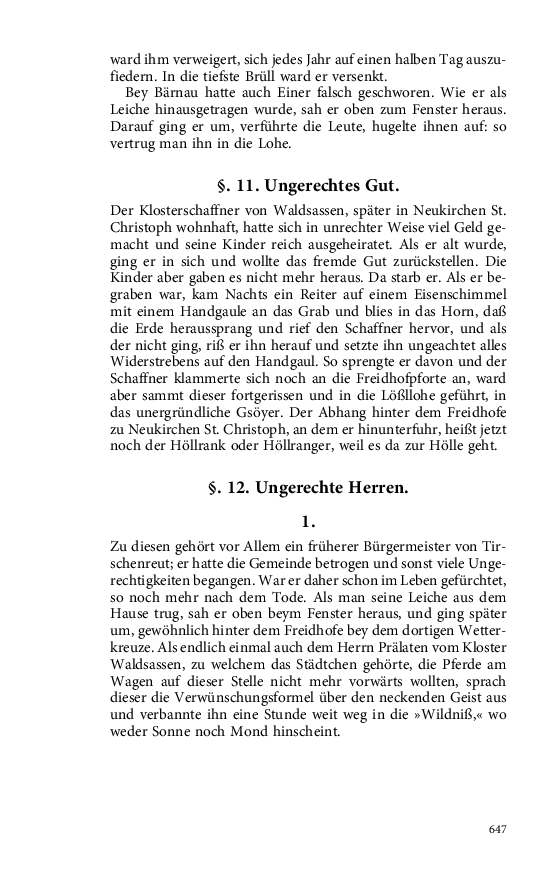 ward ihm verweigert, sich jedes Jahr auf einen halben Tag auszufiedern. In die tiefste Brüll ward er versenkt.

Bey Bärnau hatte auch Einer falsch geschworen. Wie er als Leiche hinausgetragen wurde, sah er oben zum Fenster heraus. Darauf ging er um, verführte die Leute, hugelte ihnen auf: so vertrug man ihn in die Lohe.

§. 11. Ungerechtes Gut.

Der Klosterschaffner von Waldsassen, später in Neukirchen St. Christoph wohnhaft, hatte sich in unrechter Weise viel Geld gemacht und seine Kinder reich ausgeheiratet. Als er alt wurde, ging er in sich und wollte das fremde Gut zurückstellen. Die Kinder aber gaben es nicht mehr heraus. Da starb er. Als er begraben war, kam Nachts ein Reiter auf einem Eisenschimmel mit einem Handgaule an das Grab und blies in das Horn, daß die Erde heraussprang und rief den Schaffner hervor, und als der nicht ging, riß er ihn herauf und setzte ihn ungeachtet alles Widerstrebens auf den Handgaul. So sprengte er davon und der Schaffner klammerte sich noch an die Freidhofpforte an, ward aber sammt dieser fortgerissen und in die Lößllohe geführt, in das unergründliche Gsöyer. Der Abhang hinter dem Freidhofe zu Neukirchen St. Christoph, an dem er hinunterfuhr, heißt jetzt noch der Höllrank oder Höllranger, weil es da zur Hölle geht.

§. 12. Ungerechte Herren.

1.

Zu diesen gehört vor Allem ein früherer Bürgermeister von Tirschenreut; er hatte die Gemeinde betrogen und sonst viele Ungerechtigkeiten begangen. War er daher schon im Leben gefürchtet, so noch mehr nach dem Tode. Als man seine Leiche aus dem Hause trug, sah er oben beym Fenster heraus, und ging später um, gewöhnlich hinter dem Freidhofe bey dem dortigen Wetterkreuze. Als endlich einmal auch dem Herrn Prälaten vom Kloster Waldsassen, zu welchem das Städtchen gehörte, die Pferde am Wagen auf dieser Stelle nicht mehr vorwärts wollten, sprach dieser die Verwünschungsformel über den neckenden Geist aus und verbannte ihn eine Stunde weit weg in die »Wildniß,« wo weder Sonne noch Mond hinscheint.

647